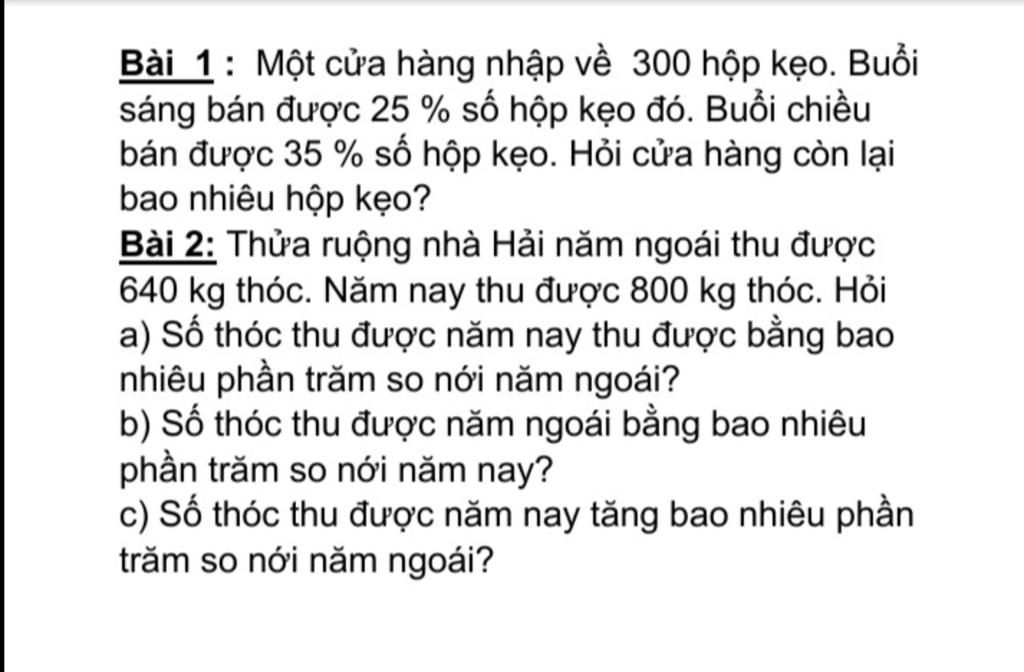 Bài 1 : Một cửa hàng nhập về 300 hộp kẹo. Buổi sáng bán được 25 % số hộp kẹo đó. Buổi chiều bán được 35 % số hộp kẹo. Hỏi cửa hàng còn lại bao nhiêu hộp kẹo?
Bài 2: Thửa ruộng nhà Hải năm ngoái thu được 640 kg thóc. Năm nay thu được 800 kg thóc. Hỏi
a) Số thóc thu được năm nay thu được bằng bao nhiêu phần trăm so nới năm ngoái?
b) Số thóc thu được năm ngoái bằng bao nhiêu phần trăm so nới năm nay?
c) Số thóc thu được năm nay tăng bao nhiêu phần trăm so nới năm ngoái?